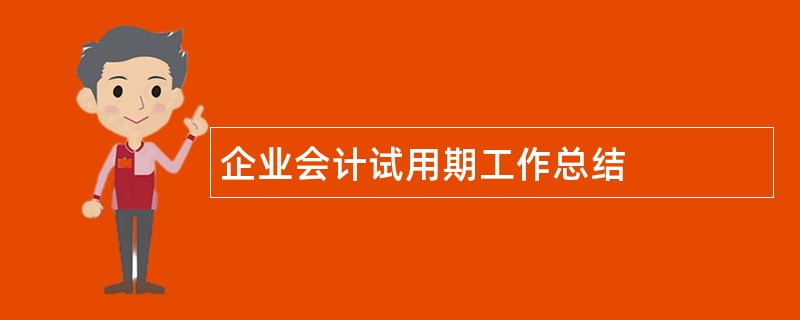 企业会计试用期工作总结